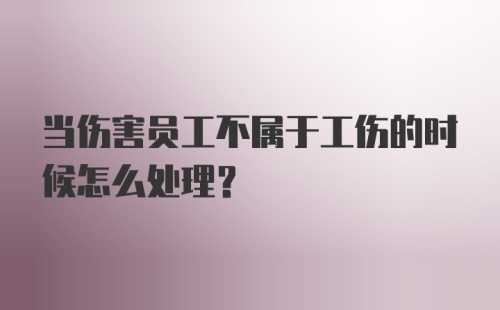 当伤害员工不属于工伤的时候怎么处理？